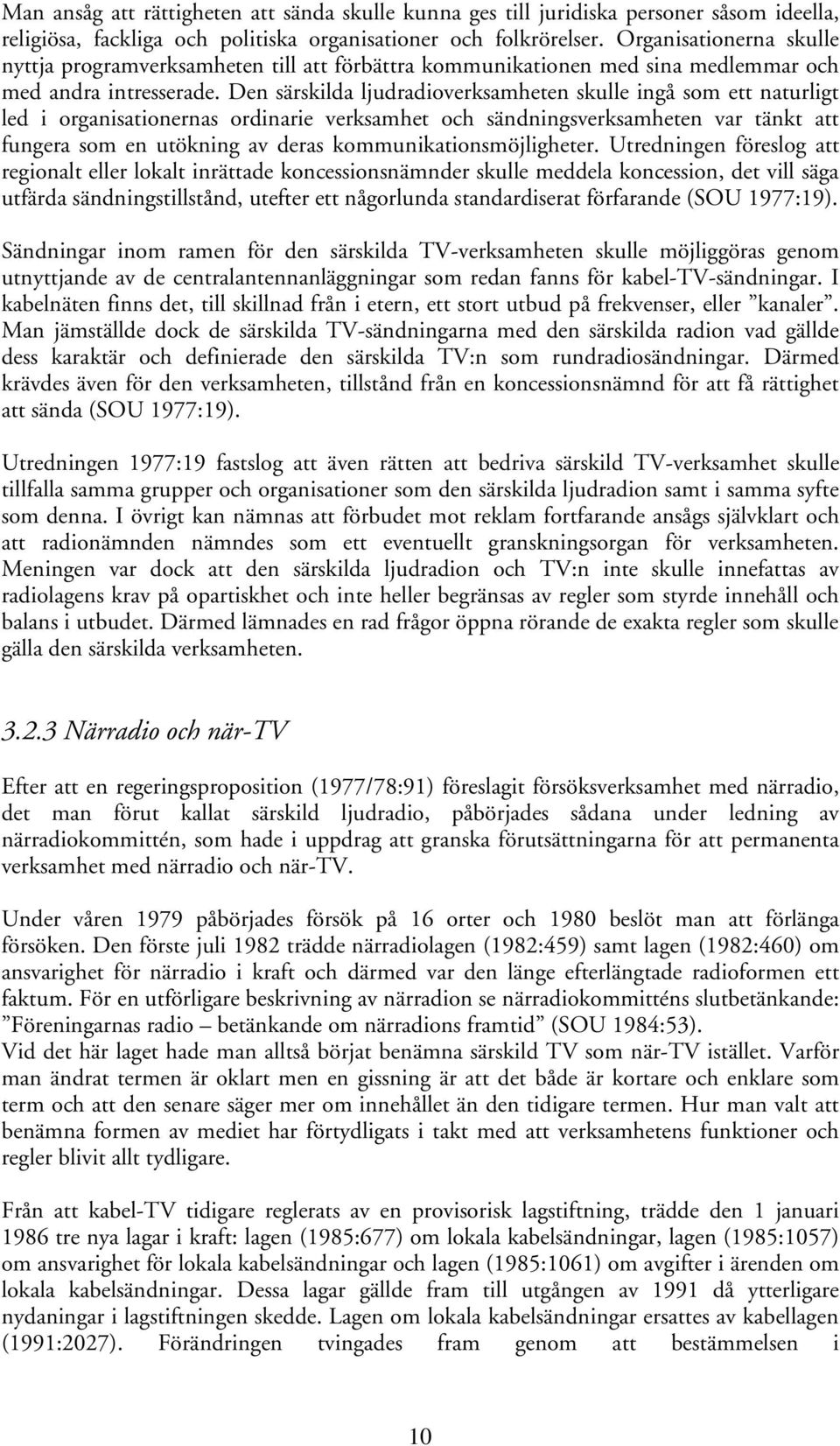 Man ansåg att rättigheten att sända skulle kunna ges till juridiska personer såsom ideella, religiösa, fackliga och politiska organisationer och folkrörelser. Organisationerna skulle nyttja programverksamheten till att förbättra kommunikationen med sina medlemmar och med andra intresserade. Den särskilda ljudradioverksamheten skulle ingå som ett naturligt led i organisationernas ordinarie verksamhet och sändningsverksamheten var tänkt att fungera som en utökning av deras kommunikationsmöjligheter. Utredningen föreslog att regionalt eller lokalt inrättade koncessionsnämnder skulle meddela koncession, det vill säga utfärda sändningstillstånd, utefter ett någorlunda standardiserat förfarande (SOU 1977:19).

Sändningar inom ramen för den särskilda TV-verksamheten skulle möjliggöras genom utnyttjande av de centralantennanläggningar som redan fanns för kabel-TV-sändningar. I kabelnäten finns det, till skillnad från i etern, ett stort utbud på frekvenser, eller ”kanaler”. Man jämställde dock de särskilda TV-sändningarna med den särskilda radion vad gällde dess karaktär och definierade den särskilda TV:n som rundradiosändningar. Därmed krävdes även för den verksamheten, tillstånd från en koncessionsnämnd för att få rättighet att sända (SOU 1977:19).

Utredningen 1977:19 fastslog att även rätten att bedriva särskild TV-verksamhet skulle tillfalla samma grupper och organisationer som den särskilda ljudradion samt i samma syfte som denna. I övrigt kan nämnas att förbudet mot reklam fortfarande ansågs självklart och att radionämnden nämndes som ett eventuellt granskningsorgan för verksamheten. Meningen var dock att den särskilda ljudradion och TV:n inte skulle innefattas av radiolagens krav på opartiskhet och inte heller begränsas av regler som styrde innehåll och balans i utbudet. Därmed lämnades en rad frågor öppna rörande de exakta regler som skulle gälla den särskilda verksamheten.

3.2.3 Närradio och när-TV

Efter att en regeringsproposition (1977/78:91) föreslagit försöksverksamhet med närradio, det man förut kallat särskild ljudradio, påbörjades sådana under ledning av närradiokommittén, som hade i uppdrag att granska förutsättningarna för att permanenta verksamhet med närradio och när-TV.

Under våren 1979 påbörjades försök på 16 orter och 1980 beslöt man att förlänga försöken. Den förste juli 1982 trädde närradiolagen (1982:459) samt lagen (1982:460) om ansvarighet för närradio i kraft och därmed var den länge efterlängtade radioformen ett faktum. För en utförligare beskrivning av närradion se närradiokommitténs slutbetänkande: ”Föreningarnas radio – betänkande om närradions framtid” (SOU 1984:53).
Vid det här laget hade man alltså börjat benämna särskild TV som när-TV istället. Varför man ändrat termen är oklart men en gissning är att det både är kortare och enklare som term och att den senare säger mer om innehållet än den tidigare termen. Hur man valt att benämna formen av mediet har förtydligats i takt med att verksamhetens funktioner och regler blivit allt tydligare.

Från att kabel-TV tidigare reglerats av en provisorisk lagstiftning, trädde den 1 januari 1986 tre nya lagar i kraft: lagen (1985:677) om lokala kabelsändningar, lagen (1985:1057) om ansvarighet för lokala kabelsändningar och lagen (1985:1061) om avgifter i ärenden om lokala kabelsändningar. Dessa lagar gällde fram till utgången av 1991 då ytterligare nydaningar i lagstiftningen skedde. Lagen om lokala kabelsändningar ersattes av kabellagen (1991:2027). Förändringen tvingades fram genom att bestämmelsen i

10